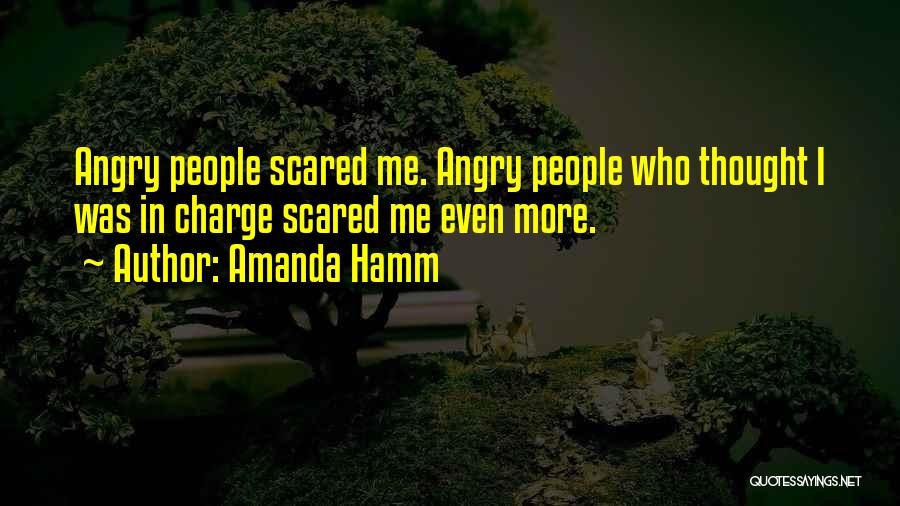 Angry people scared me. Angry people who thought I was in charge scared me even more.

~ Author: Amanda Hamm

QUOTESSAYINGS.NET